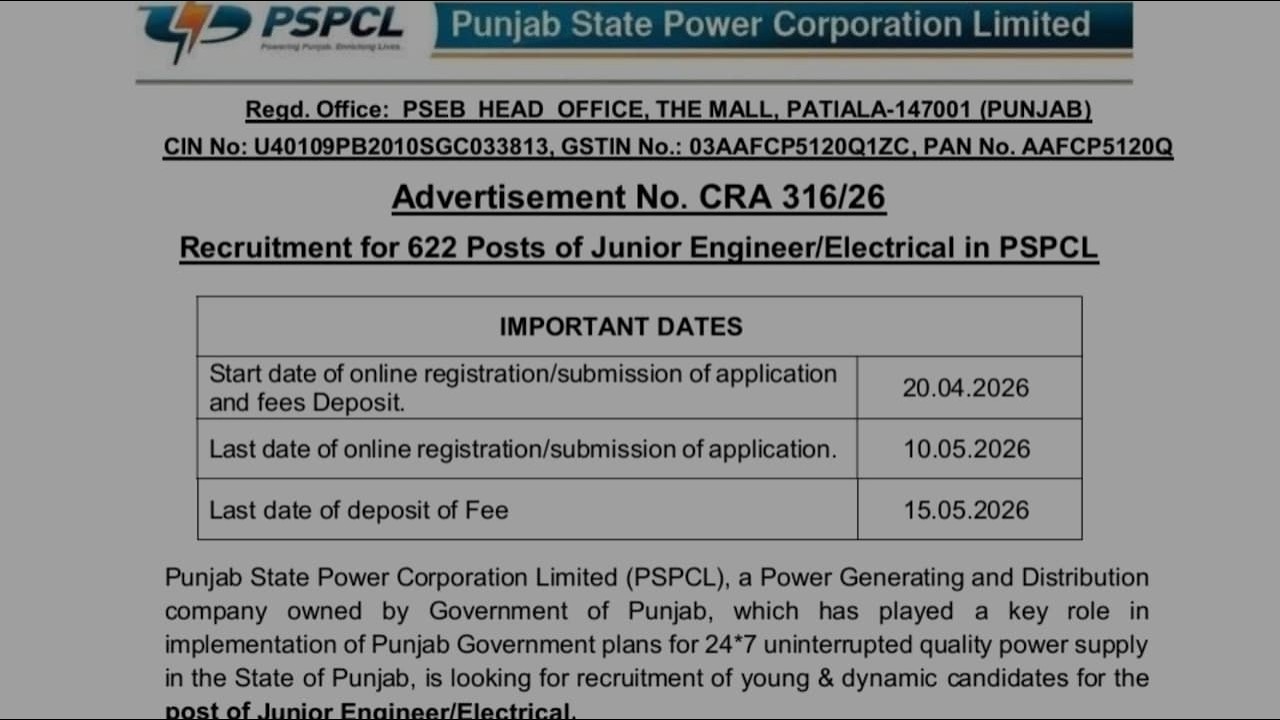 PSPCL
Powering Punjab. Enriching Lives.
Punjab State Power Corporation Limited

Regd. Office: PSEB HEAD OFFICE, THE MALL, PATIALA-147001 (PUNJAB)
CIN No: U40109PB2010SGC033813, GSTIN No.: 03AAFCP5120Q1ZC, PAN No. AAFCP5120Q

Advertisement No. CRA 316/26

Recruitment for 622 Posts of Junior Engineer/Electrical in PSPCL

| IMPORTANT DATES | |
|---|---|
| Start date of online registration/submission of application and fees Deposit. | 20.04.2026 |
| Last date of online registration/submission of application. | 10.05.2026 |
| Last date of deposit of Fee | 15.05.2026 |

Punjab State Power Corporation Limited (PSPCL), a Power Generating and Distribution company owned by Government of Punjab, which has played a key role in implementation of Punjab Government plans for 24*7 uninterrupted quality power supply in the State of Punjab, is looking for recruitment of young & dynamic candidates for the post of Junior Engineer/Electrical.